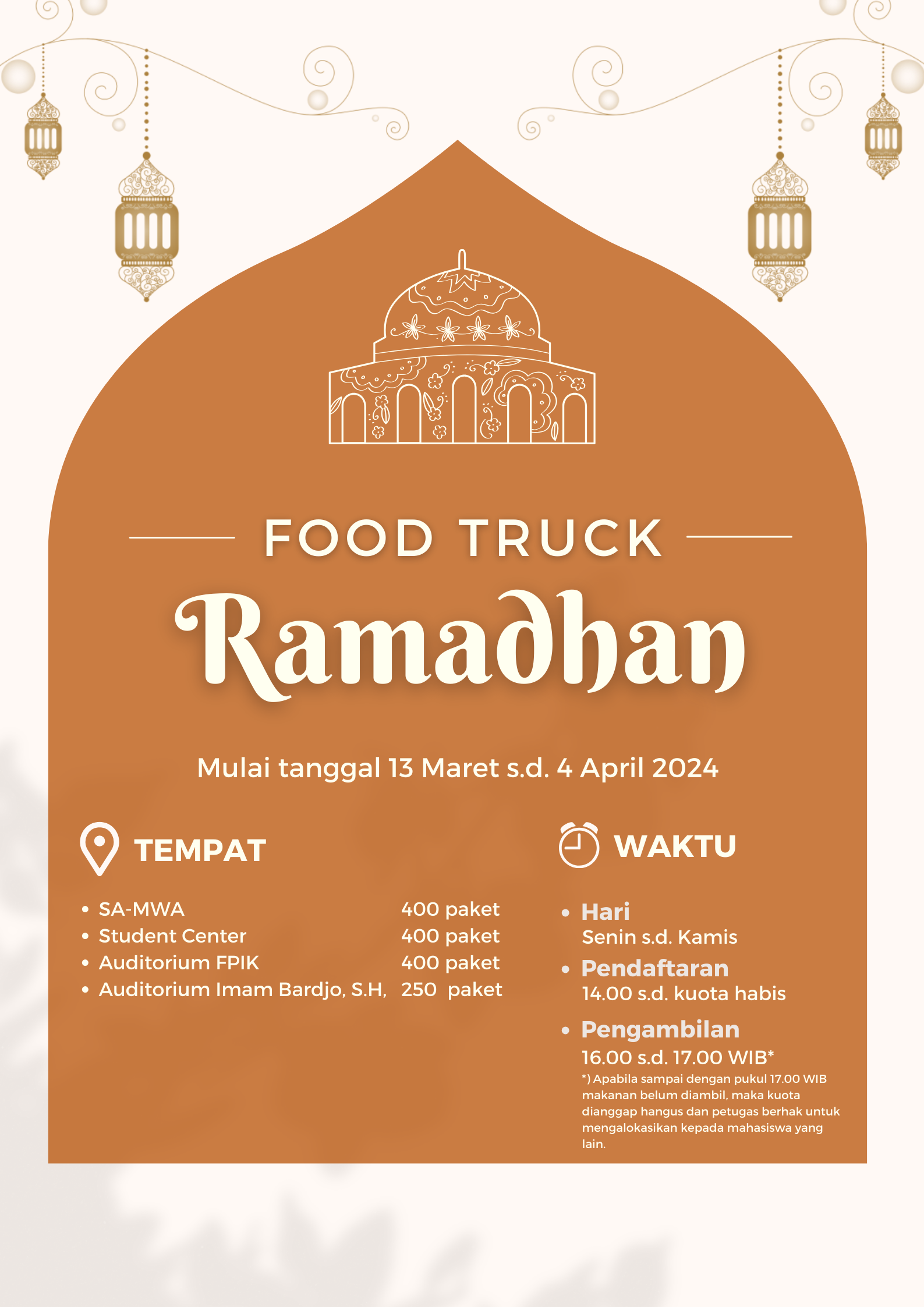 FOOD TRUCK

Ramadhan

Mulai tanggal 13 Maret s.d. 4 April 2024

TEMPAT

- SA-MWA 400 paket
- Student Center 400 paket
- Auditorium FPIK 400 paket
- Auditorium Imam Bardjo, S.H, 250 paket

WAKTU

- Hari
Senin s.d. Kamis
- Pendaftaran
14.00 s.d. kuota habis
- Pengambilan
16.00 s.d. 17.00 WIB*

*) Apabila sampai dengan pukul 17.00 WIB makanan belum diambil, maka kuota dianggap hangus dan petugas berhak untuk mengalokasikan kepada mahasiswa yang lain.